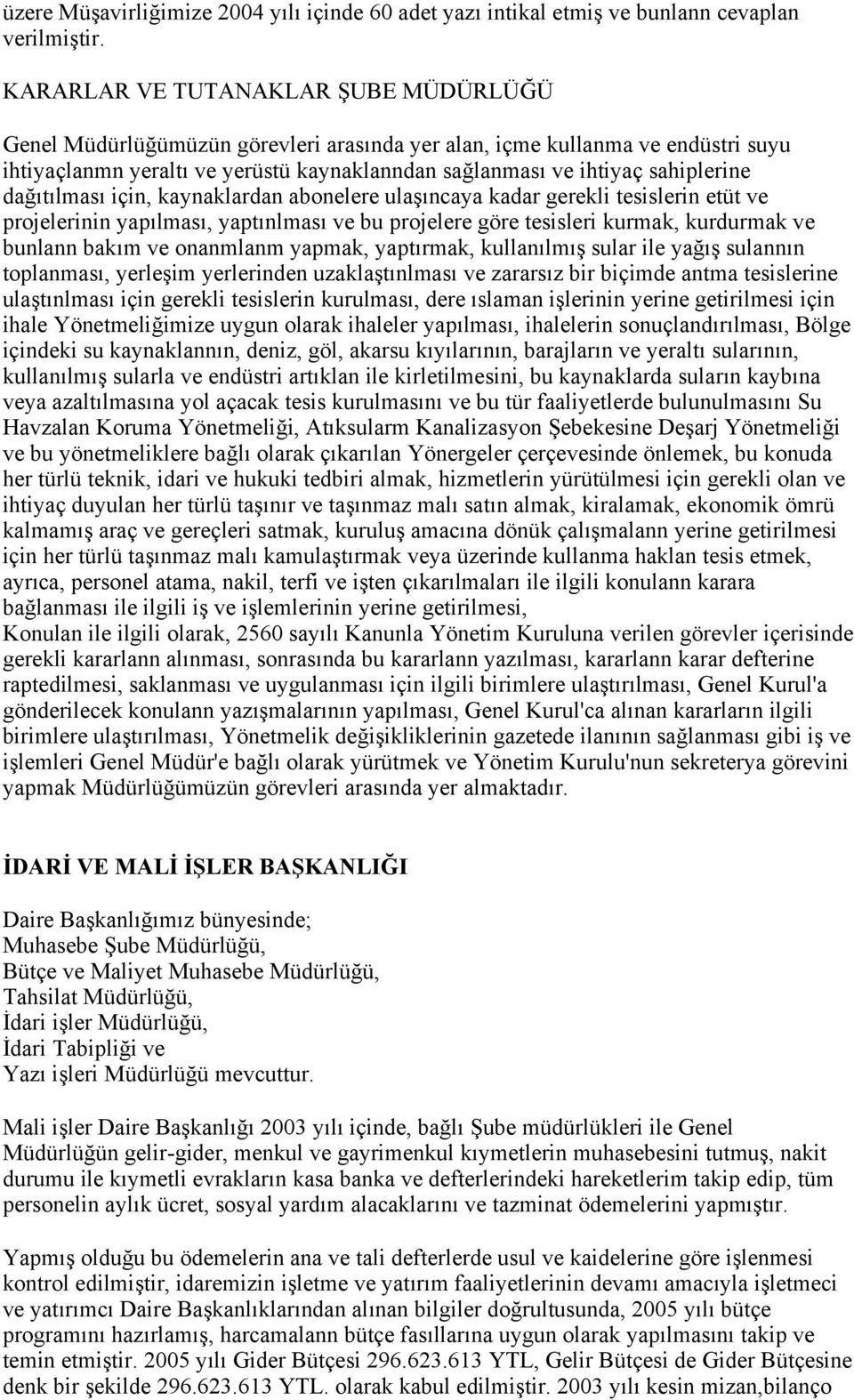 üzere Müşavirliğimize 2004 yılı içinde 60 adet yazı intikal etmiş ve bunlann cevaplan verilmiştir.

KARARLAR VE TUTANAKLAR ŞUBE MÜDÜRLÜĞÜ

Genel Müdürlüğümüzün görevleri arasında yer alan, içme kullanma ve endüstri suyu ihtiyaçlanmn yeraltı ve yerüstü kaynaklanndan sağlanması ve ihtiyaç sahiplerine dağıtılması için, kaynaklardan abonelere ulaşıncaya kadar gerekli tesislerin etüt ve projelerinin yapılması, yaptınlması ve bu projelere göre tesisleri kurmak, kurdurmak ve bunlann bakım ve onanmlanm yapmak, yaptırmak, kullanılmış sular ile yağış sulannın toplanması, yerleşim yerlerinden uzaklaştınlması ve zararsız bir biçimde antma tesislerine ulaştınlması için gerekli tesislerin kurulması, dere ıslaman işlerinin yerine getirilmesi için ihale Yönetmeliğimize uygun olarak ihaleler yapılması, ihalelerin sonuçlandırılması, Bölge içindeki su kaynaklannın, deniz, göl, akarsu kıyılarının, barajların ve yeraltı sularının, kullanılmış sularla ve endüstri artıklan ile kirletilmesini, bu kaynaklarda suların kaybına veya azaltılmasına yol açacak tesis kurulmasını ve bu tür faaliyetlerde bulunulmasını Su Havzalan Koruma Yönetmeliği, Atıksularm Kanalizasyon Şebekesine Deşarj Yönetmeliği ve bu yönetmeliklere bağlı olarak çıkarılan Yönergeler çerçevesinde önlemek, bu konuda her türlü teknik, idari ve hukuki tedbiri almak, hizmetlerin yürütülmesi için gerekli olan ve ihtiyaç duyulan her türlü taşınır ve taşınmaz malı satın almak, kiralamak, ekonomik ömrü kalmamış araç ve gereçleri satmak, kuruluş amacına dönük çalışmalann yerine getirilmesi için her türlü taşınmaz malı kamulaştırmak veya üzerinde kullanma haklan tesis etmek, ayrıca, personel atama, nakil, terfi ve işten çıkarılmaları ile ilgili konulann karara bağlanması ile ilgili iş ve işlemlerinin yerine getirilmesi,
Konulan ile ilgili olarak, 2560 sayılı Kanunla Yönetim Kuruluna verilen görevler içerisinde gerekli kararlann alınması, sonrasında bu kararlann yazılması, kararlann karar defterine raptedilmesi, saklanması ve uygulanması için ilgili birimlere ulaştırılması, Genel Kurul'a gönderilecek konulann yazışmalarının yapılması, Genel Kurul'ca alınan kararların ilgili birimlere ulaştırılması, Yönetmelik değişikliklerinin gazetede ilanının sağlanması gibi iş ve işlemleri Genel Müdür'e bağlı olarak yürütmek ve Yönetim Kurulu'nun sekreterya görevini yapmak Müdürlüğümüzün görevleri arasında yer almaktadır.

İDARİ VE MALİ İŞLER BAŞKANLIĞI

Daire Başkanlığımız bünyesinde;
Muhasebe Şube Müdürlüğü,
Bütçe ve Maliyet Muhasebe Müdürlüğü,
Tahsilat Müdürlüğü,
İdari işler Müdürlüğü,
İdari Tabipliği ve
Yazı işleri Müdürlüğü mevcuttur.

Mali işler Daire Başkanlığı 2003 yılı içinde, bağlı Şube müdürlükleri ile Genel Müdürlüğün gelir-gider, menkul ve gayrimenkul kıymetlerin muhasebesini tutmuş, nakit durumu ile kıymetli evrakların kasa banka ve defterlerindeki hareketlerim takip edip, tüm personelin aylık ücret, sosyal yardım alacaklarını ve tazminat ödemelerini yapmıştır.

Yapmış olduğu bu ödemelerin ana ve tali defterlerde usul ve kaidelerine göre işlenmesi kontrol edilmiştir, idaremizin işletme ve yatırım faaliyetlerinin devamı amacıyla işletmeci ve yatırımcı Daire Başkanlıklarından alınan bilgiler doğrultusunda, 2005 yılı bütçe programını hazırlamış, harcamalann bütçe fasıllarına uygun olarak yapılmasını takip ve temin etmiştir. 2005 yılı Gider Bütçesi 296.623.613 YTL, Gelir Bütçesi de Gider Bütçesine denk bir şekilde 296.623.613 YTL. olarak kabul edilmiştir. 2003 yılı kesin mizan,bilanço